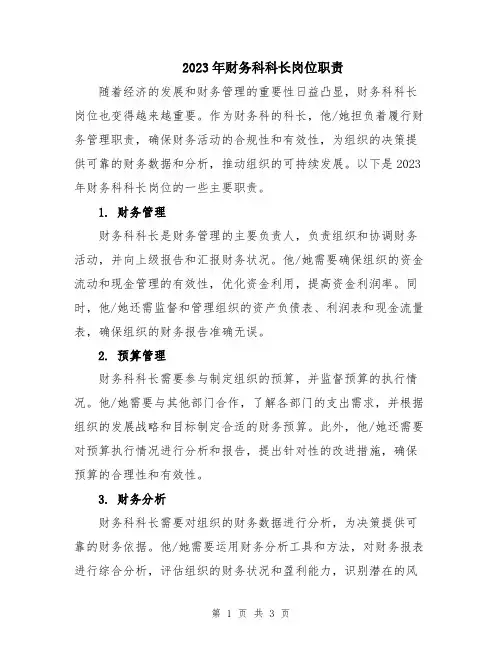 2023年财务科科长岗位职责

随着经济的发展和财务管理的重要性日益凸显，财务科科长岗位也变得越来越重要。作为财务科的科长，他/她担负着履行财务管理职责，确保财务活动的合规性和有效性，为组织的决策提供可靠的财务数据和分析，推动组织的可持续发展。以下是2023年财务科科长岗位的一些主要职责。

1. 财务管理

财务科科长是财务管理的主要负责人，负责组织和协调财务活动，并向上级报告和汇报财务状况。他/她需要确保组织的资金流动和现金管理的有效性，优化资金利用，提高资金利润率。同时，他/她还需监督和管理组织的资产负债表、利润表和现金流量表，确保组织的财务报告准确无误。

2. 预算管理

财务科科长需要参与制定组织的预算，并监督预算的执行情况。他/她需要与其他部门合作，了解各部门的支出需求，并根据组织的发展战略和目标制定合适的财务预算。此外，他/她还需要对预算执行情况进行分析和报告，提出针对性的改进措施，确保预算的合理性和有效性。

3. 财务分析

财务科科长需要对组织的财务数据进行分析，为决策提供可靠的财务依据。他/她需要运用财务分析工具和方法，对财务报表进行综合分析，评估组织的财务状况和盈利能力，识别潜在的风

第 1 页 共 3 页